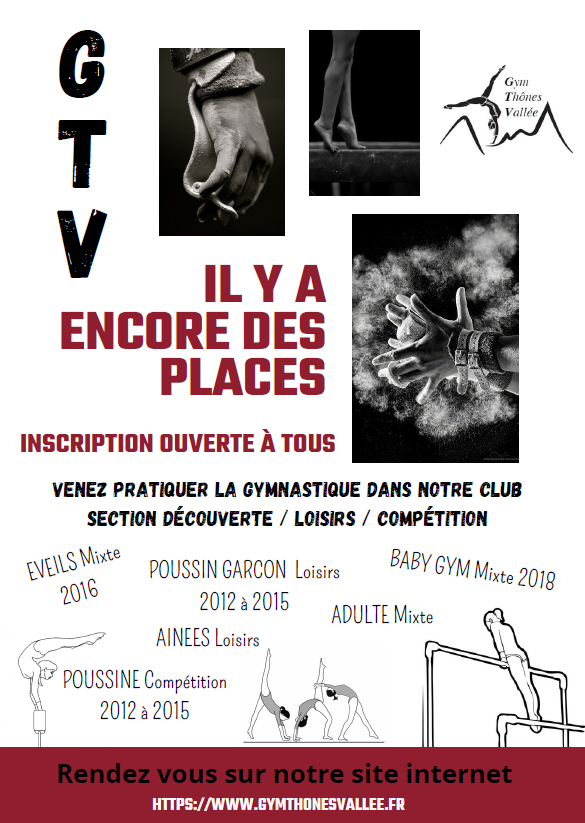 G
T
V

Gym
Thônes
Vallée

IL Y A
ENCORE DES
PLACES

INSCRIPTION OUVERTE À TOUS

VENEZ PRATIQUER LA GYMNASTIQUE DANS NOTRE CLUB
SECTION DÉCOUVERTE / LOISIRS / COMPÉTITION

EVEILS Mixte
2016

POUSSIN GARCON Loisirs
2012 à 2015

BABY GYM Mixte 2018

ADULTE Mixte

AINEES Loisirs

POUSSINE Compétition
2012 à 2015

Rendez vous sur notre site internet
HTTPS://WWW.GYMTHONESVALLEE.FR